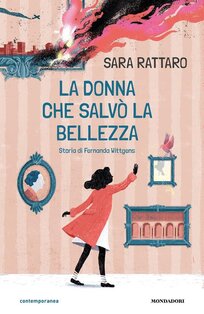 SARA RATTARO

LA DONNA CHE SALVÒ LA BELLEZZA

Storia di Fernanda Wittgens

contemporanea

MONDADORI